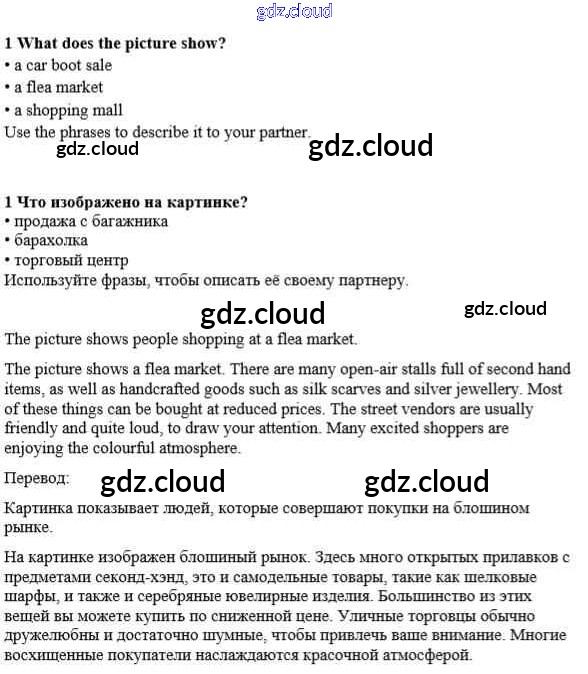 gdz.cloud

1 What does the picture show?
• a car boot sale
• a flea market
• a shopping mall
Use the phrases to describe it to your partner.

gdz.cloud gdz.cloud

1 Что изображено на картинке?
• продажа с багажника
• барахолка
• торговый центр
Используйте фразы, чтобы описать её своему партнеру.

gdz.cloud gdz.cloud

The picture shows people shopping at a flea market.

The picture shows a flea market. There are many open-air stalls full of second hand items, as well as handcrafted goods such as silk scarves and silver jewellery. Most of these things can be bought at reduced prices. The street vendors are usually friendly and quite loud, to draw your attention. Many excited shoppers are enjoying the colourful atmosphere.

Перевод: gdz.cloud gdz.cloud

Картинка показывает людей, которые совершают покупки на блошином рынке.

На картинке изображен блошиный рынок. Здесь много открытых прилавков с предметами секонд-хэнд, это и самодельные товары, такие как шелковые шарфы, и также и серебряные ювелирные изделия. Большинство из этих вещей вы можете купить по сниженной цене. Уличные торговцы обычно дружелюбны и достаточно шумные, чтобы привлечь ваше внимание. Многие восхищенные покупатели наслаждаются красочной атмосферой.